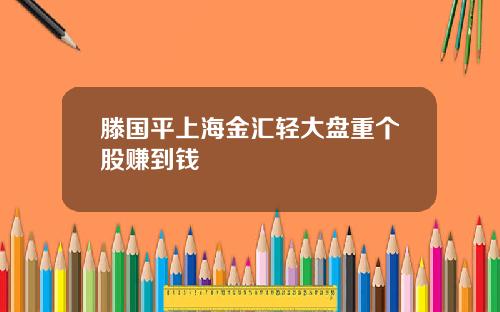 滕国平上海金汇轻大盘重个股赚到钱